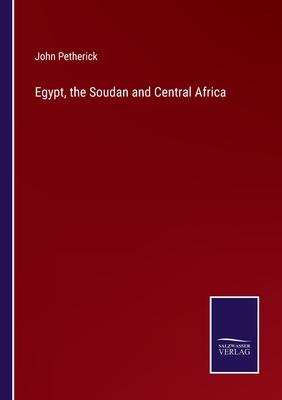 John Petherick

Egypt, the Soudan and Central Africa

SALZWASSER
VERLAG